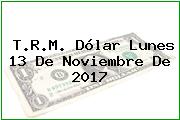 T.R.M. Dólar Lunes 13 De Noviembre De 2017